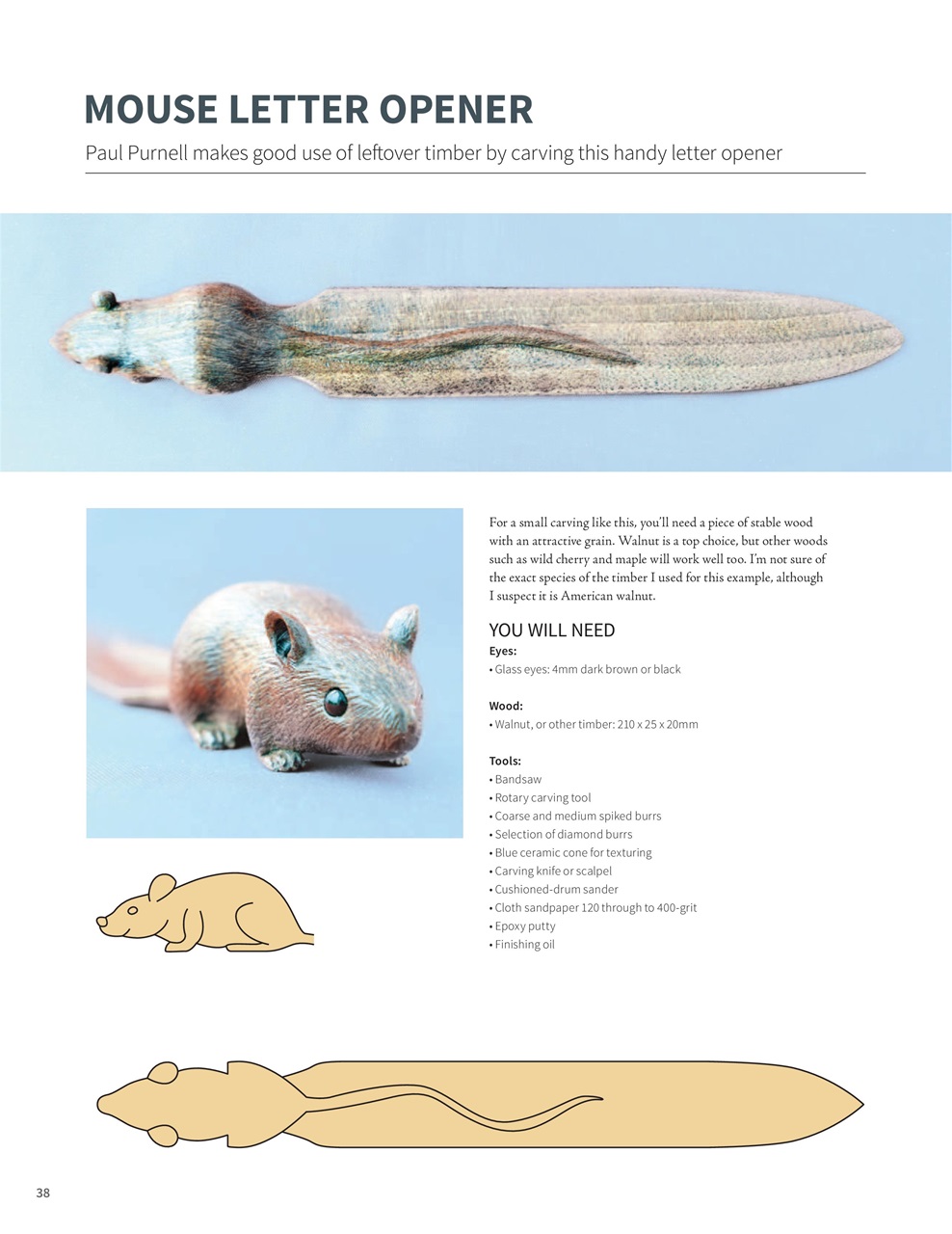 MOUSE LETTER OPENER

Paul Purnell makes good use of leftover timber by carving this handy letter opener

For a small carving like this, you'll need a piece of stable wood with an attractive grain. Walnut is a top choice, but other woods such as wild cherry and maple will work well too. I'm not sure of the exact species of the timber I used for this example, although I suspect it is American walnut.

YOU WILL NEED

Eyes:
• Glass eyes: 4mm dark brown or black

Wood:
• Walnut, or other timber: 210 x 25 x 20mm

Tools:
• Bandsaw
• Rotary carving tool
• Coarse and medium spiked burrs
• Selection of diamond burrs
• Blue ceramic cone for texturing
• Carving knife or scalpel
• Cushioned-drum sander
• Cloth sandpaper 120 through to 400-grit
• Epoxy putty
• Finishing oil

38